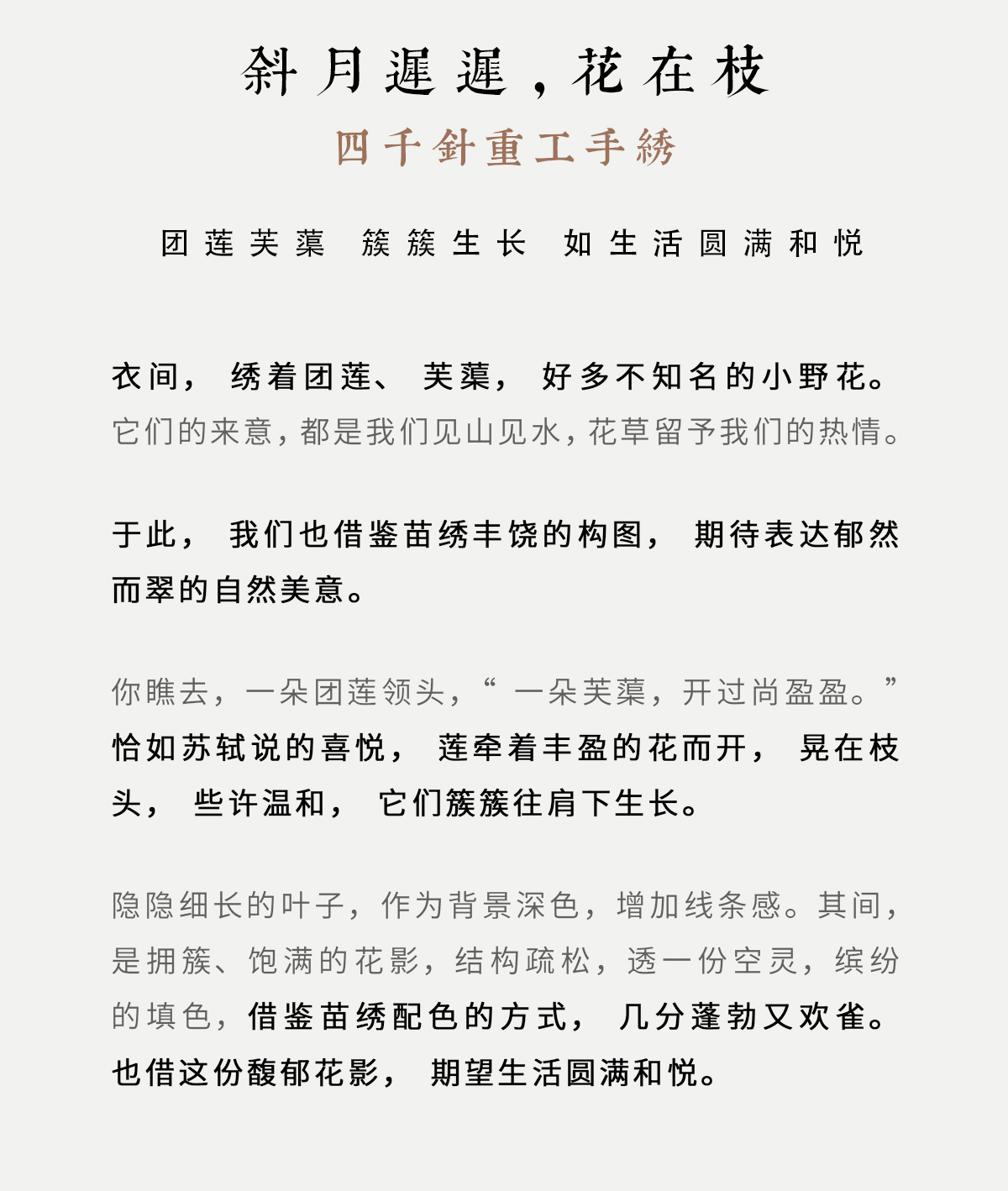 斜月遲遲，花在枝

四千針重工手綉

团莲芙蕖 簇簇生长 如生活圆满和悦

衣间，绣着团莲、芙蕖，好多不知名的小野花。它们的来意，都是我们见山见水，花草留予我们的热情。

于此，我们也借鉴苗绣丰饶的构图，期待表达郁然而翠的自然美意。

你瞧去，一朵团莲领头，“一朵芙蕖，开过尚盈盈。”恰如苏轼说的喜悦，莲牵着丰盈的花而开，晃在枝头，些许温和，它们簇簇往肩下生长。

隐隐细长的叶子，作为背景深色，增加线条感。其间，是拥簇、饱满的花影，结构疏松，透一份空灵，缤纷的填色，借鉴苗绣配色的方式，几分蓬勃又欢雀。也借这份馥郁花影，期望生活圆满和悦。